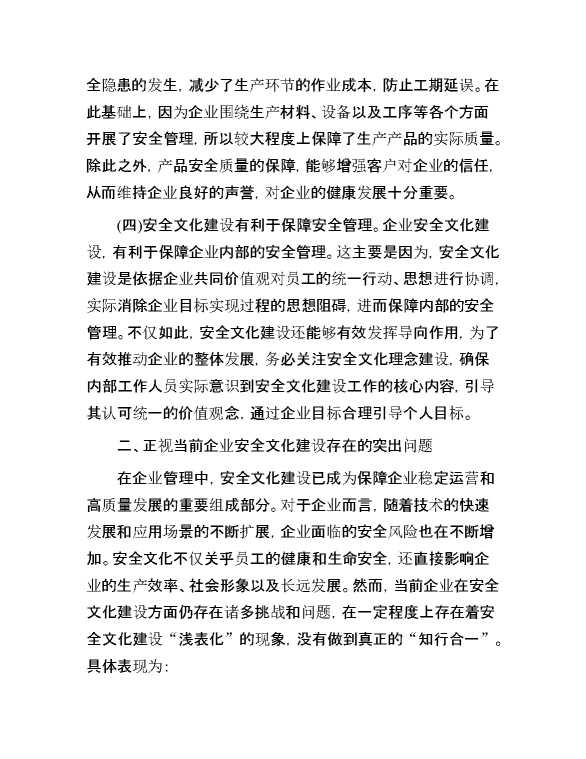 全隐患的发生，减少了生产环节的作业成本，防止工期延误。在此基础上，因为企业围绕生产材料、设备以及工序等各个方面开展了安全管理，所以较大程度上保障了生产产品的实际质量。除此之外，产品安全质量的保障，能够增强客户对企业的信任，从而维持企业良好的声誉，对企业的健康发展十分重要。

(四)安全文化建设有利于保障安全管理。企业安全文化建设，有利于保障企业内部的安全管理。这主要是因为，安全文化建设是依据企业共同价值观对员工的统一行动、思想进行协调，实际消除企业目标实现过程的思想阻碍，进而保障内部的安全管理。不仅如此，安全文化建设还能够有效发挥导向作用，为了有效推动企业的整体发展，务必关注安全文化理念建设，确保内部工作人员实际意识到安全文化建设工作的核心内容，引导其认可统一的价值观念，通过企业目标合理引导个人目标。

二、正视当前企业安全文化建设存在的突出问题

在企业管理中，安全文化建设已成为保障企业稳定运营和高质量发展的重要组成部分。对于企业而言，随着技术的快速发展和应用场景的不断扩展，企业面临的安全风险也在不断增加。安全文化不仅关乎员工的健康和生命安全，还直接影响企业的生产效率、社会形象以及长远发展。然而，当前企业在安全文化建设方面仍存在诸多挑战和问题，在一定程度上存在着安全文化建设“浅表化”的现象，没有做到真正的“知行合一”。具体表现为：